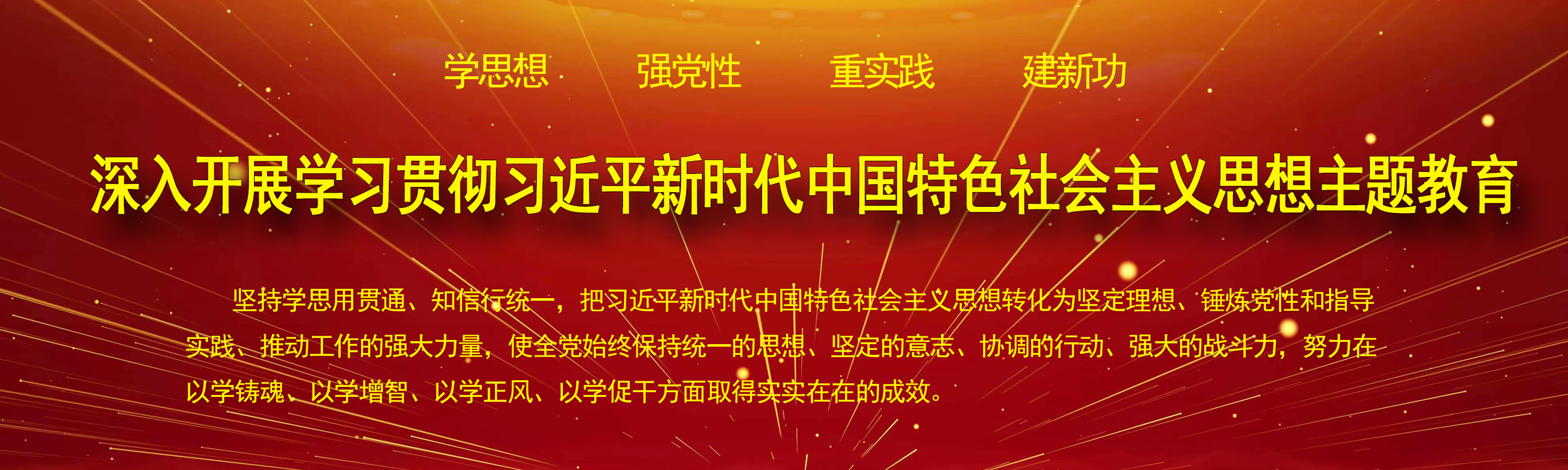 学思想　强党性　重实践　建新功

深入开展学习贯彻习近平新时代中国特色社会主义思想主题教育

坚持学思用贯通、知信行统一，把习近平新时代中国特色社会主义思想转化为坚定理想、锤炼党性和指导实践、推动工作的强大力量，使全党始终保持统一的思想、坚定的意志、协调的行动、强大的战斗力，努力在以学铸魂、以学增智、以学正风、以学促干方面取得实实在在的成效。